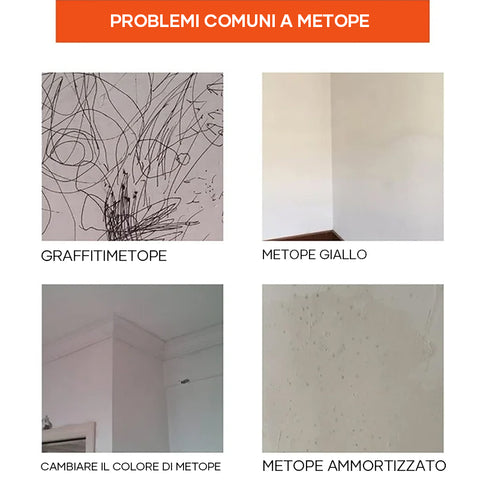 PROBLEMI COMUNI A METOPE

GRAFFITIMETOPE

METOPE GIALLO

CAMBIARE IL COLORE DI METOPE

METOPE AMMORTIZZATO